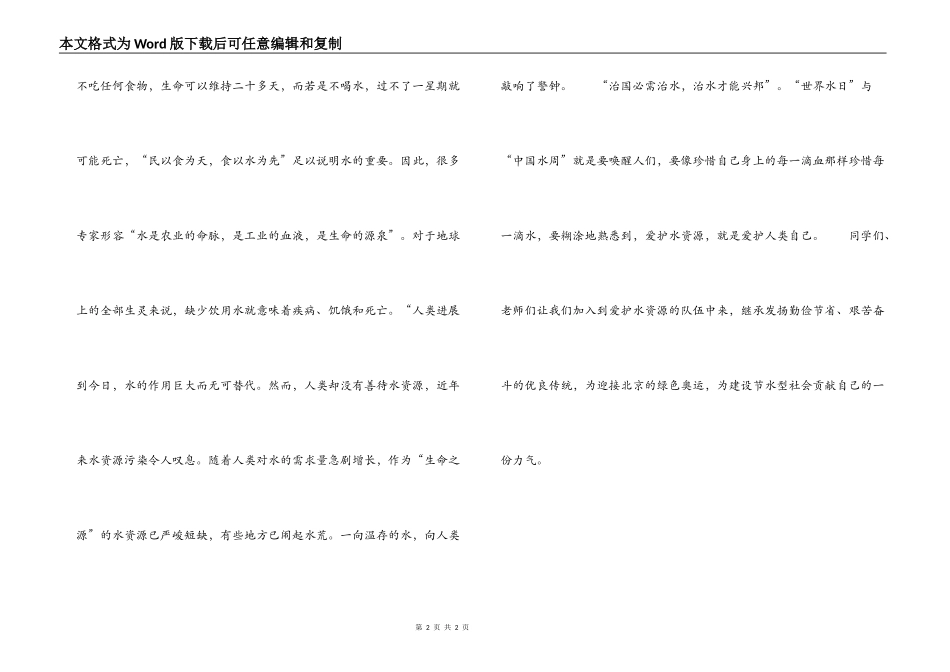 本文格式为Word版下载后可任意编辑和复制

不吃任何食物，生命可以维持二十多天，而若是不喝水，过不了一星期就可能死亡，“民以食为天，食以水为先”足以说明水的重要。因此，很多专家形容“水是农业的命脉，是工业的血液，是生命的源泉”。对于地球上的全部生灵来说，缺少饮用水就意味着疾病、饥饿和死亡。“人类进展到今日，水的作用巨大而无可替代。然而，人类却没有善待水资源，近年来水资源污染令人叹息。随着人类对水的需求量急剧增长，作为“生命之源”的水资源已严峻短缺，有些地方已闹起水荒。一向温存的水，向人类敲响了警钟。 “治国必需治水，治水才能兴邦”。“世界水日”与“中国水周”就是要唤醒人们，要像珍惜自己身上的每一滴血那样珍惜每一滴水，要糊涂地熟悉到，爱护水资源，就是爱护人类自己。 同学们、老师们让我们加入到爱护水资源的队伍中来，继承发扬勤俭节省、艰苦奋斗的优良传统，为迎接北京的绿色奥运，为建设节水型社会贡献自己的一份力气。

第 2 页 共 2 页